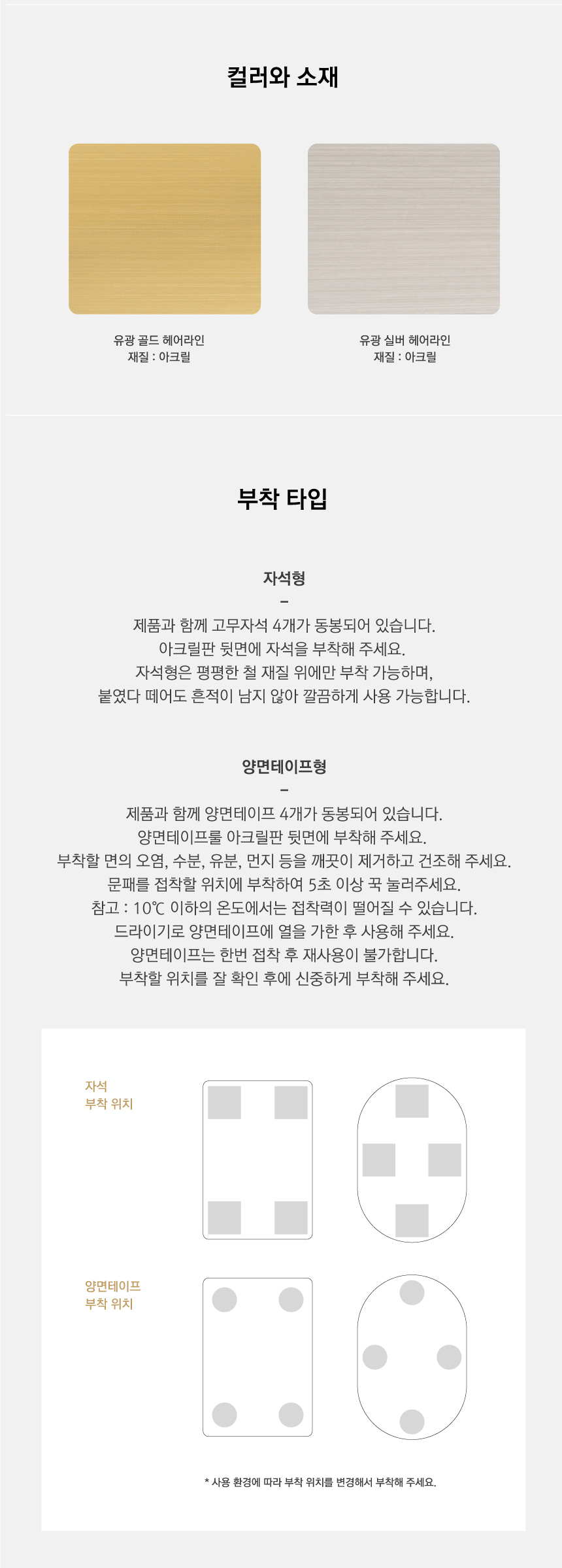 컬러와 소재

유광 골드 헤어라인
재질 : 아크릴

유광 실버 헤어라인
재질 : 아크릴

부착 타입

자석형
–
제품과 함께 고무자석 4개가 동봉되어 있습니다.
아크릴판 뒷면에 자석을 부착해 주세요.
자석형은 평평한 철 재질 위에만 부착 가능하며,
붙였다 떼어도 흔적이 남지 않아 깔끔하게 사용 가능합니다.

양면테이프형
–
제품과 함께 양면테이프 4개가 동봉되어 있습니다.
양면테이프를 아크릴판 뒷면에 부착해 주세요.
부착할 면의 오염, 수분, 유분, 먼지 등을 깨끗이 제거하고 건조해 주세요.
문패를 접착할 위치에 부착하여 5초 이상 꾹 눌러주세요.
참고 : 10℃ 이하의 온도에서는 접착력이 떨어질 수 있습니다.
드라이기로 양면테이프에 열을 가한 후 사용해 주세요.
양면테이프는 한번 접착 후 재사용이 불가합니다.
부착할 위치를 잘 확인 후에 신중하게 부착해 주세요.

자석
부착 위치

양면테이프
부착 위치

* 사용 환경에 따라 부착 위치를 변경해서 부착해 주세요.